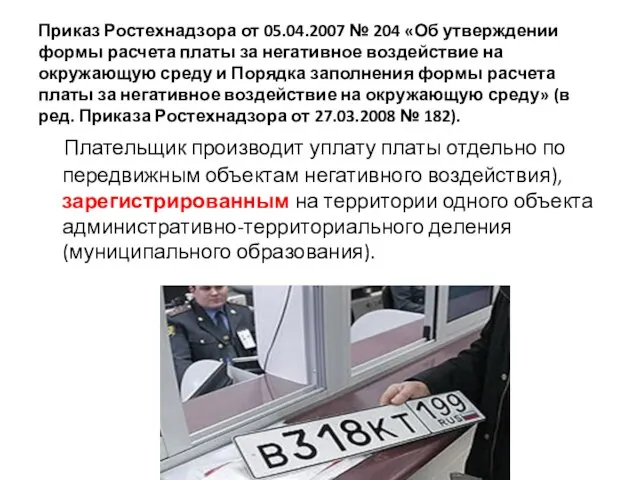 Приказ Ростехнадзора от 05.04.2007 № 204 «Об утверждении формы расчета платы за негативное воздействие на окружающую среду и Порядка заполнения формы расчета платы за негативное воздействие на окружающую среду» (в ред. Приказа Ростехнадзора от 27.03.2008 № 182).

Плательщик производит уплату платы отдельно по передвижным объектам негативного воздействия), зарегистрированным на территории одного объекта административно-территориального деления (муниципального образования).

В318КТ 199 RUS